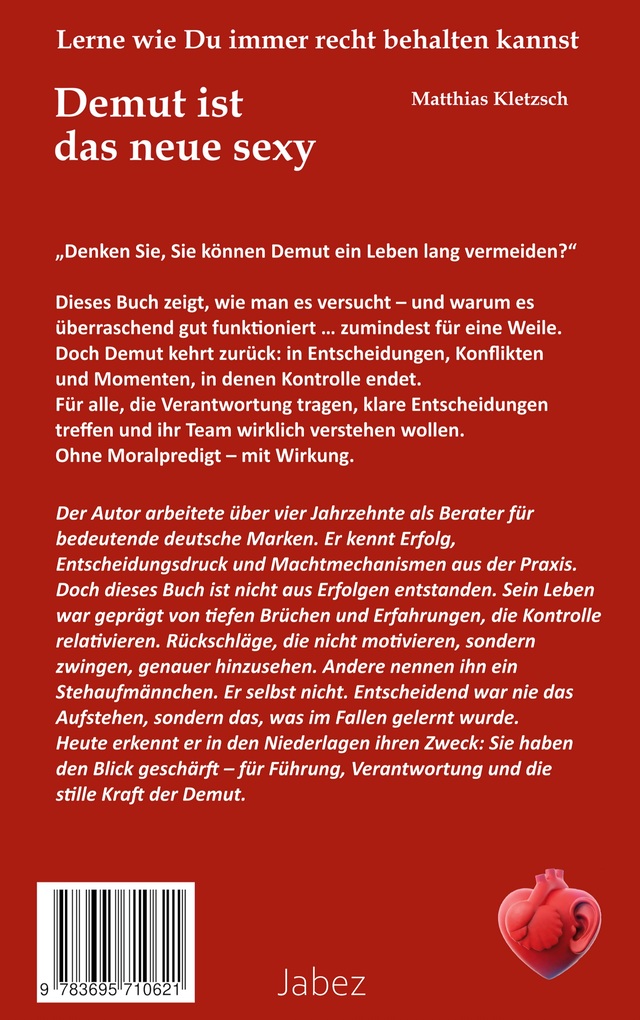 Lerne wie Du immer recht behalten kannst

Demut ist das neue sexy

Matthias Kletzsch

„Denken Sie, Sie können Demut ein Leben lang vermeiden?“

Dieses Buch zeigt, wie man es versucht – und warum es überraschend gut funktioniert … zumindest für eine Weile. Doch Demut kehrt zurück: in Entscheidungen, Konflikten und Momenten, in denen Kontrolle endet. Für alle, die Verantwortung tragen, klare Entscheidungen treffen und ihr Team wirklich verstehen wollen. Ohne Moralpredigt – mit Wirkung.

Der Autor arbeitete über vier Jahrzehnte als Berater für bedeutende deutsche Marken. Er kennt Erfolg, Entscheidungsdruck und Machtmechanismen aus der Praxis. Doch dieses Buch ist nicht aus Erfolgen entstanden. Sein Leben war geprägt von tiefen Brüchen und Erfahrungen, die Kontrolle relativieren. Rückschläge, die nicht motivieren, sondern zwingen, genauer hinzusehen. Andere nennen ihn ein Stehaufmännchen. Er selbst nicht. Entscheidend war nie das Aufstehen, sondern das, was im Fallen gelernt wurde. Heute erkennt er in den Niederlagen ihren Zweck: Sie haben den Blick geschärft – für Führung, Verantwortung und die stille Kraft der Demut.

9 783695 710621

Jabez